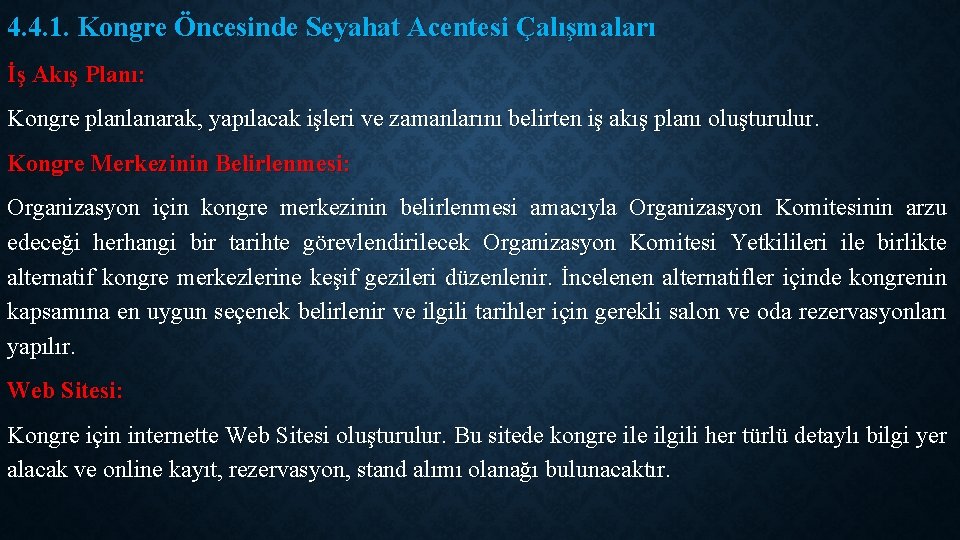 4.4.1. Kongre Öncesinde Seyahat Acentesi Çalışmaları

İş Akış Planı:

Kongre planlanarak, yapılacak işleri ve zamanlarını belirten iş akış planı oluşturulur.

Kongre Merkezinin Belirlenmesi:

Organizasyon için kongre merkezinin belirlenmesi amacıyla Organizasyon Komitesinin arzu edeceği herhangi bir tarihte görevlendirilecek Organizasyon Komitesi Yetkilileri ile birlikte alternatif kongre merkezlerine keşif gezileri düzenlenir. İncelenen alternatifler içinde kongrenin kapsamına en uygun seçenek belirlenir ve ilgili tarihler için gerekli salon ve oda rezervasyonları yapılır.

Web Sitesi:

Kongre için internette Web Sitesi oluşturulur. Bu sitede kongre ile ilgili her türlü detaylı bilgi yer alacak ve online kayıt, rezervasyon, stand alımı olanağı bulunacaktır.